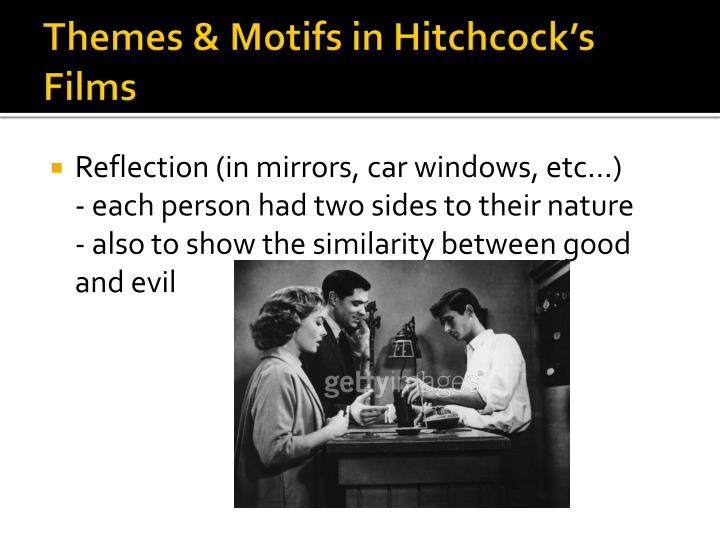 Themes & Motifs in Hitchcock's Films

Reflection (in mirrors, car windows, etc…)
- each person had two sides to their nature
- also to show the similarity between good and evil

gettyimages